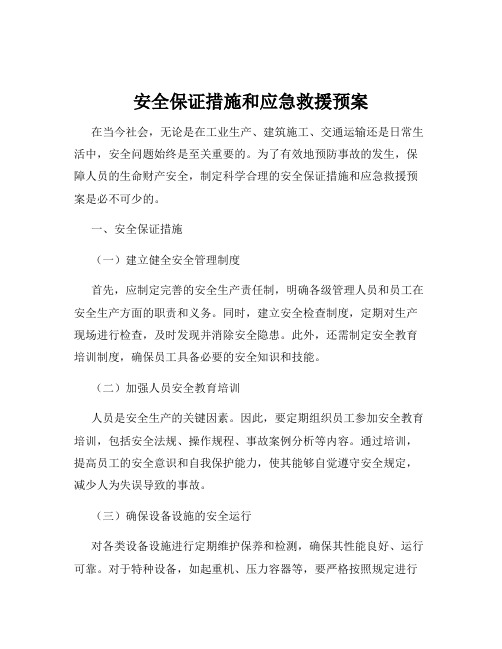 安全保证措施和应急救援预案

在当今社会，无论是在工业生产、建筑施工、交通运输还是日常生活中，安全问题始终是至关重要的。为了有效地预防事故的发生，保障人员的生命财产安全，制定科学合理的安全保证措施和应急救援预案是必不可少的。

一、安全保证措施

（一）建立健全安全管理制度

首先，应制定完善的安全生产责任制，明确各级管理人员和员工在安全生产方面的职责和义务。同时，建立安全检查制度，定期对生产现场进行检查，及时发现并消除安全隐患。此外，还需制定安全教育培训制度，确保员工具备必要的安全知识和技能。

（二）加强人员安全教育培训

人员是安全生产的关键因素。因此，要定期组织员工参加安全教育培训，包括安全法规、操作规程、事故案例分析等内容。通过培训，提高员工的安全意识和自我保护能力，使其能够自觉遵守安全规定，减少人为失误导致的事故。

（三）确保设备设施的安全运行

对各类设备设施进行定期维护保养和检测，确保其性能良好、运行可靠。对于特种设备，如起重机、压力容器等，要严格按照规定进行